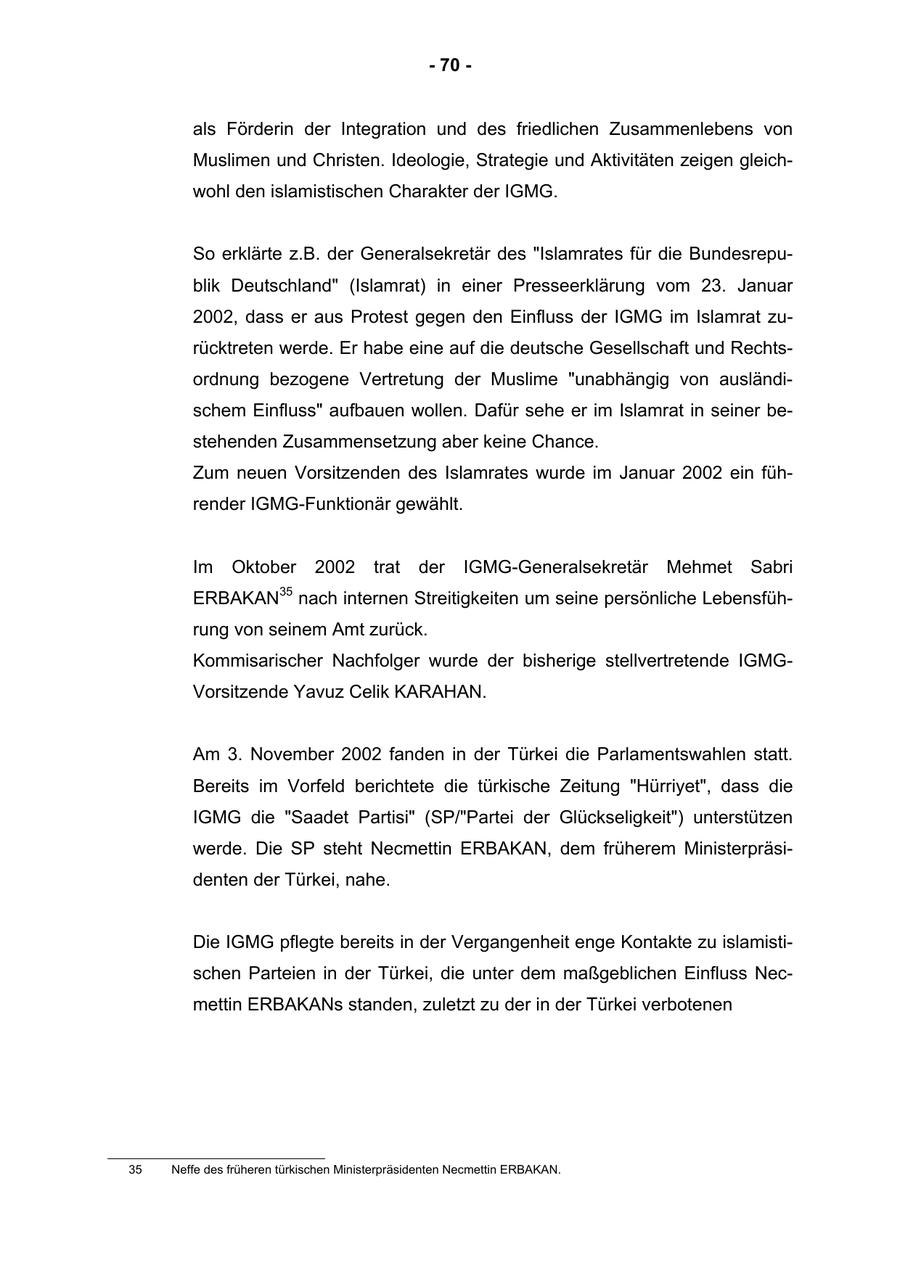 - 70 -

als Förderin der Integration und des friedlichen Zusammenlebens von Muslimen und Christen. Ideologie, Strategie und Aktivitäten zeigen gleichwohl den islamistischen Charakter der IGMG.

So erklärte z.B. der Generalsekretär des "Islamrates für die Bundesrepublik Deutschland" (Islamrat) in einer Presseerklärung vom 23. Januar 2002, dass er aus Protest gegen den Einfluss der IGMG im Islamrat zurücktreten werde. Er habe eine auf die deutsche Gesellschaft und Rechtsordnung bezogene Vertretung der Muslime "unabhängig von ausländischem Einfluss" aufbauen wollen. Dafür sehe er im Islamrat in seiner bestehenden Zusammensetzung aber keine Chance.
Zum neuen Vorsitzenden des Islamrates wurde im Januar 2002 ein führender IGMG-Funktionär gewählt.

Im Oktober 2002 trat der IGMG-Generalsekretär Mehmet Sabri ERBAKAN$^{35}$ nach internen Streitigkeiten um seine persönliche Lebensführung von seinem Amt zurück.
Kommisarischer Nachfolger wurde der bisherige stellvertretende IGMG-Vorsitzende Yavuz Celik KARAHAN.

Am 3. November 2002 fanden in der Türkei die Parlamentswahlen statt. Bereits im Vorfeld berichtete die türkische Zeitung "Hürriyet", dass die IGMG die "Saadet Partisi" (SP/"Partei der Glückseligkeit") unterstützen werde. Die SP steht Necmettin ERBAKAN, dem früherem Ministerpräsidenten der Türkei, nahe.

Die IGMG pflegte bereits in der Vergangenheit enge Kontakte zu islamistischen Parteien in der Türkei, die unter dem maßgeblichen Einfluss Necmettin ERBAKANs standen, zuletzt zu der in der Türkei verbotenen

35 Neffe des früheren türkischen Ministerpräsidenten Necmettin ERBAKAN.